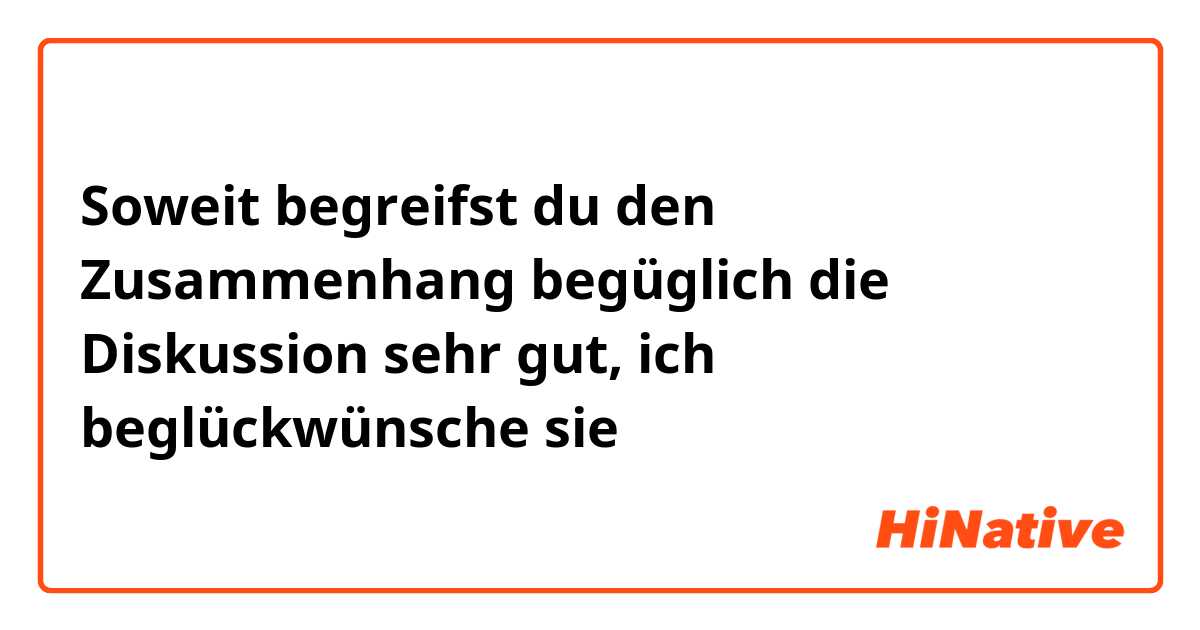 Soweit begreifst du den Zusammenhang begüglich die Diskussion sehr gut, ich beglückwünsche sie

HiNative